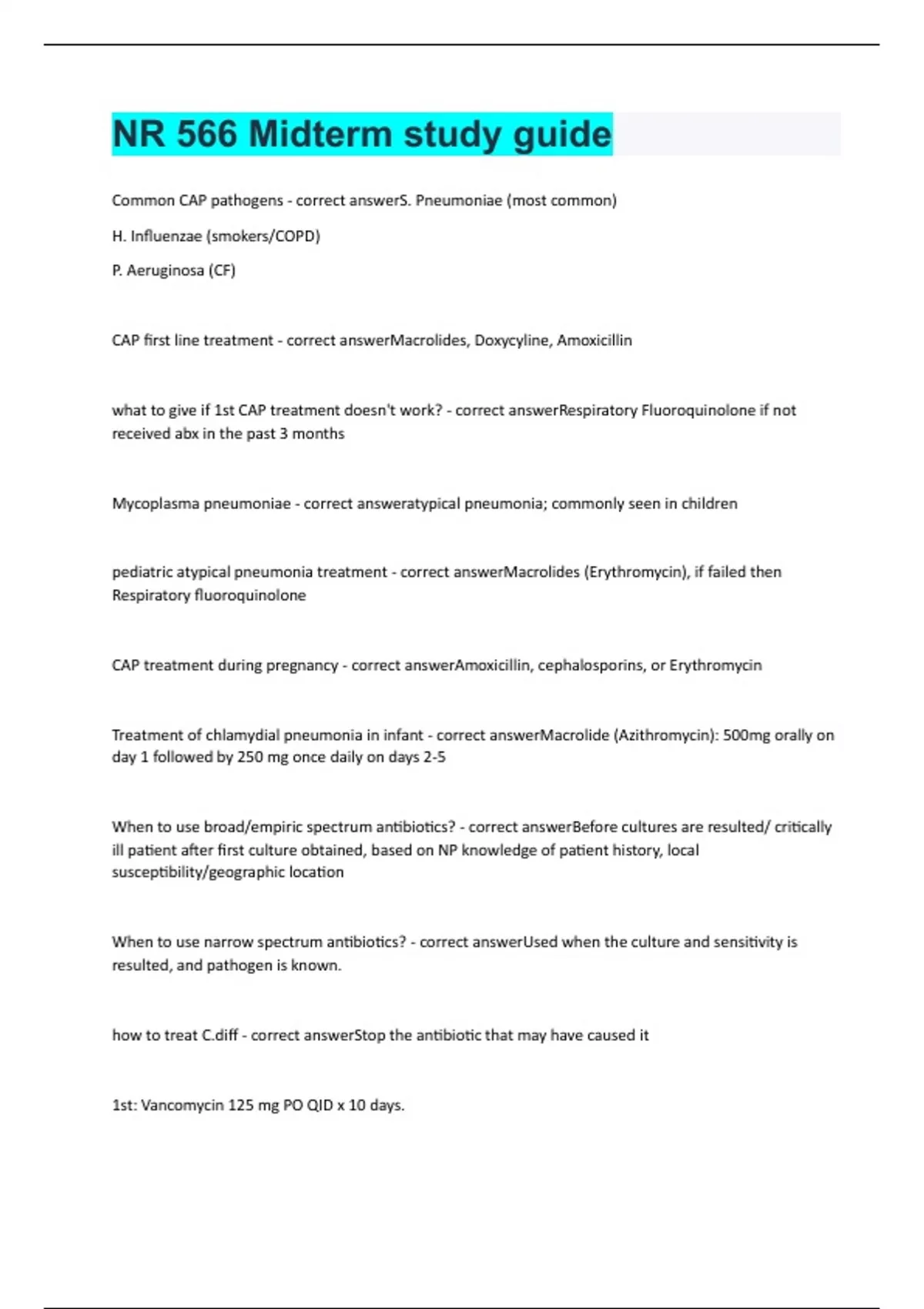 NR 566 Midterm study guide

Common CAP pathogens - correct answerS. Pneumoniae (most common)

H. Influenzae (smokers/COPD)

P. Aeruginosa (CF)

CAP first line treatment - correct answerMacrolides, Doxycyline, Amoxicillin

what to give if 1st CAP treatment doesn't work? - correct answerRespiratory Fluoroquinolone if not received abx in the past 3 months

Mycoplasma pneumoniae - correct answeratypical pneumonia; commonly seen in children

pediatric atypical pneumonia treatment - correct answerMacrolides (Erythromycin), if failed then Respiratory fluoroquinolone

CAP treatment during pregnancy - correct answerAmoxicillin, cephalosporins, or Erythromycin

Treatment of chlamydial pneumonia in infant - correct answerMacrolide (Azithromycin): 500mg orally on day 1 followed by 250 mg once daily on days 2-5

When to use broad/empiric spectrum antibiotics? - correct answerBefore cultures are resulted/ critically ill patient after first culture obtained, based on NP knowledge of patient history, local susceptibility/geographic location

When to use narrow spectrum antibiotics? - correct answerUsed when the culture and sensitivity is resulted, and pathogen is known.

how to treat C.diff - correct answerStop the antibiotic that may have caused it

1st: Vancomycin 125 mg PO QID x 10 days.